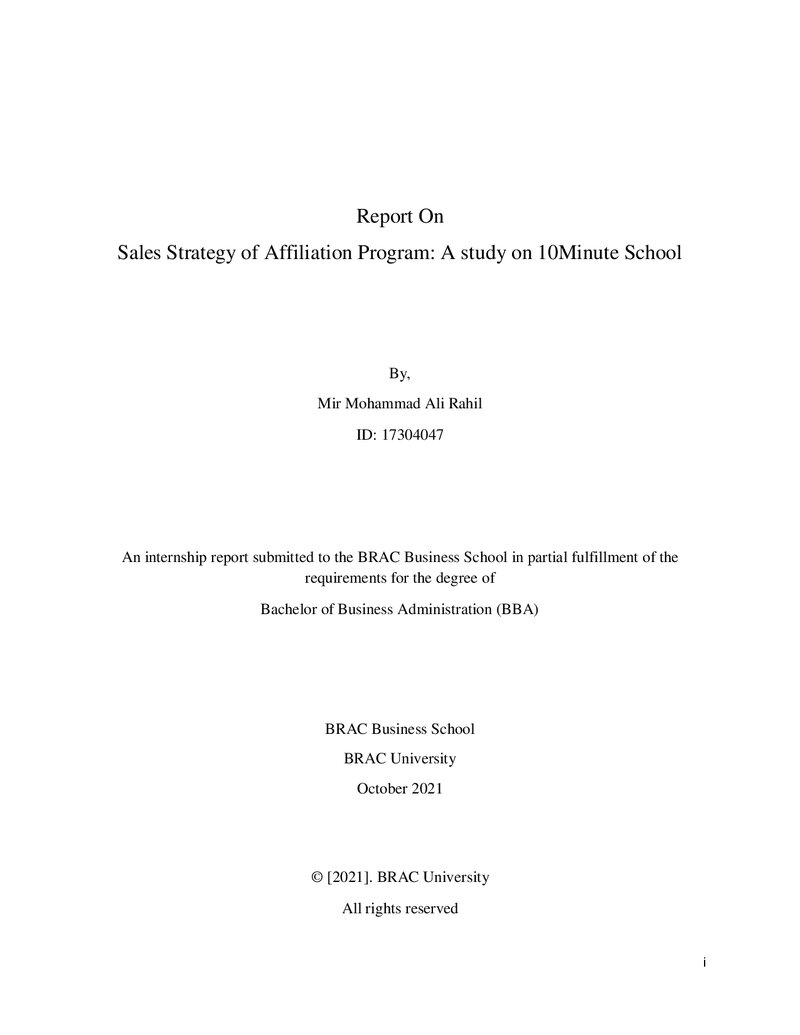 Report On

Sales Strategy of Affiliation Program: A study on 10Minute School

By,

Mir Mohammad Ali Rahil

ID: 17304047

An internship report submitted to the BRAC Business School in partial fulfillment of the requirements for the degree of

Bachelor of Business Administration (BBA)

BRAC Business School

BRAC University

October 2021

© [2021]. BRAC University

All rights reserved

i